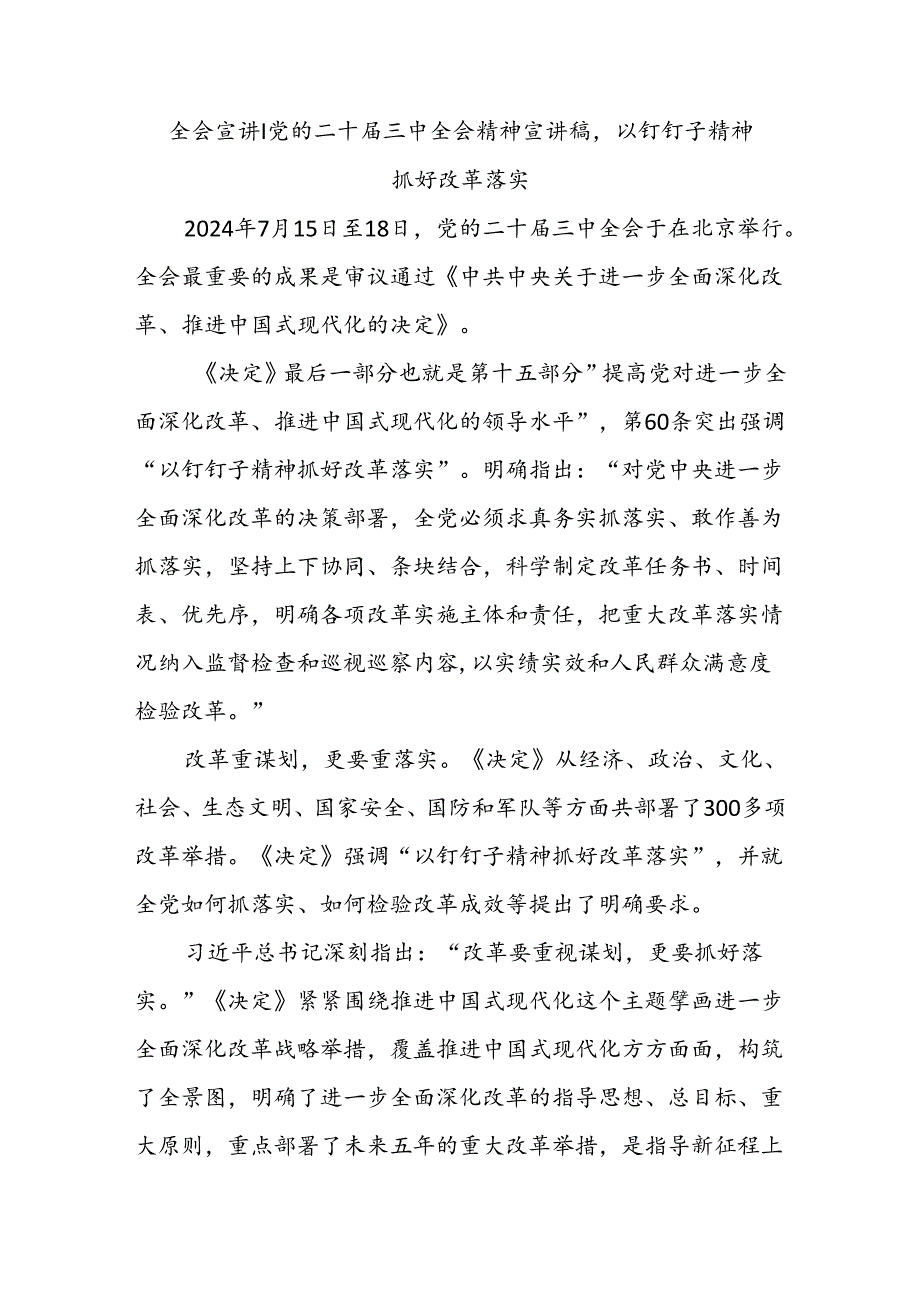 全会宣讲|党的二十届三中全会精神宣讲稿，以钉钉子精神抓好改革落实

2024年7月15日至18日，党的二十届三中全会于在北京举行。全会最重要的成果是审议通过《中共中央关于进一步全面深化改革、推进中国式现代化的决定》。

《决定》最后一部分也就是第十五部分”提高党对进一步全面深化改革、推进中国式现代化的领导水平”，第60条突出强调“以钉钉子精神抓好改革落实”。明确指出：“对党中央进一步全面深化改革的决策部署，全党必须求真务实抓落实、敢作善为抓落实，坚持上下协同、条块结合，科学制定改革任务书、时间表、优先序，明确各项改革实施主体和责任，把重大改革落实情况纳入监督检查和巡视巡察内容,以实绩实效和人民群众满意度检验改革。”

改革重谋划，更要重落实。《决定》从经济、政治、文化、社会、生态文明、国家安全、国防和军队等方面共部署了300多项改革举措。《决定》强调“以钉钉子精神抓好改革落实”，并就全党如何抓落实、如何检验改革成效等提出了明确要求。

习近平总书记深刻指出：“改革要重视谋划，更要抓好落实。”《决定》紧紧围绕推进中国式现代化这个主题擘画进一步全面深化改革战略举措，覆盖推进中国式现代化方方面面，构筑了全景图，明确了进一步全面深化改革的指导思想、总目标、重大原则，重点部署了未来五年的重大改革举措，是指导新征程上